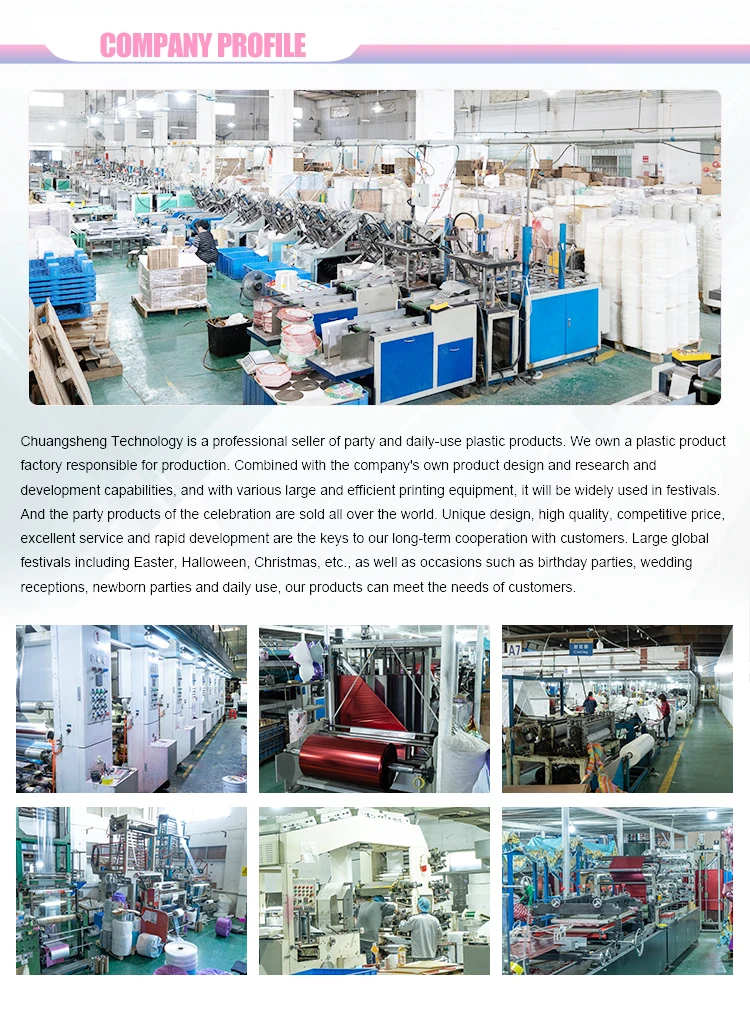 COMPANY PROFILE

Chuangsheng Technology is a professional seller of party and daily-use plastic products. We own a plastic product factory responsible for production. Combined with the company's own product design and research and development capabilities, and with various large and efficient printing equipment, it will be widely used in festivals. And the party products of the celebration are sold all over the world. Unique design, high quality, competitive price, excellent service and rapid development are the keys to our long-term cooperation with customers. Large global festivals including Easter, Halloween, Christmas, etc., as well as occasions such as birthday parties, wedding receptions, newborn parties and daily use, our products can meet the needs of customers.